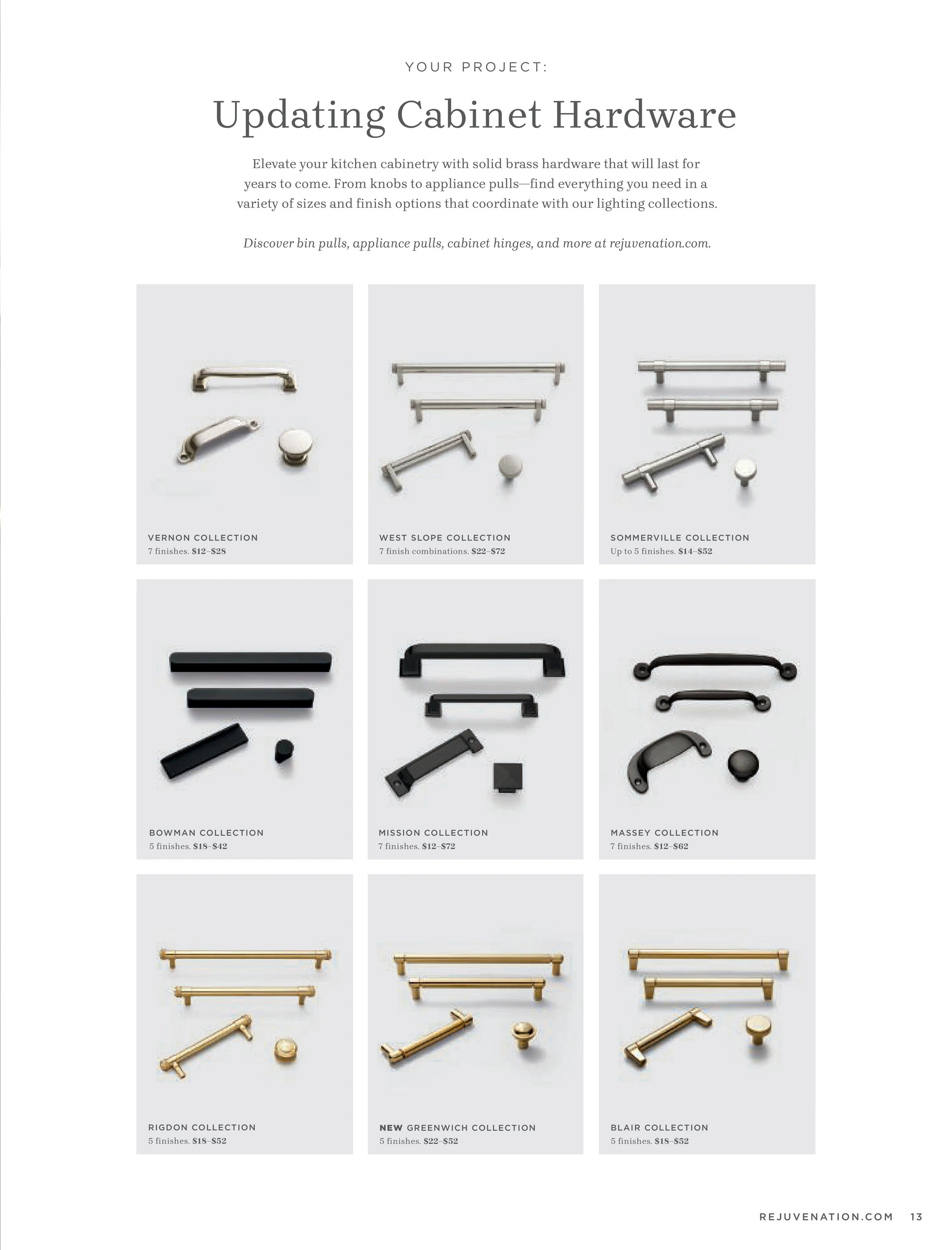 YOUR PROJECT:

Updating Cabinet Hardware

Elevate your kitchen cabinetry with solid brass hardware that will last for years to come. From knobs to appliance pulls—find everything you need in a variety of sizes and finish options that coordinate with our lighting collections.

Discover bin pulls, appliance pulls, cabinet hinges, and more at rejuvenation.com.

VERNON COLLECTION
7 finishes. $12–$28

WEST SLOPE COLLECTION
7 finish combinations. $22–$72

SOMMERVILLE COLLECTION
Up to 5 finishes. $14–$52

BOWMAN COLLECTION
5 finishes. $18–$42

MISSION COLLECTION
7 finishes. $12–$72

MASSEY COLLECTION
7 finishes. $12–$62

RIGDON COLLECTION
5 finishes. $18–$52

NEW GREENWICH COLLECTION
5 finishes. $22–$52

BLAIR COLLECTION
5 finishes. $18–$52

REJUVENATION.COM 13